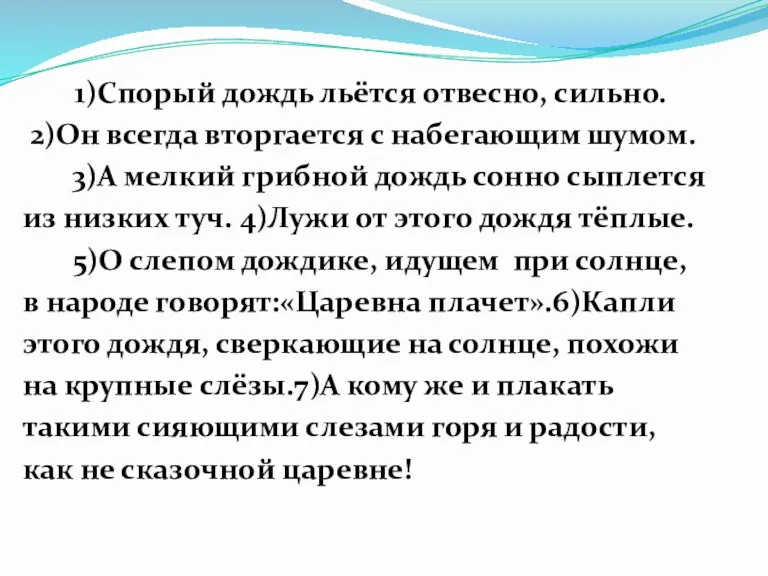 1)Спорый дождь льётся отвесно, сильно.
2)Он всегда вторгается с набегающим шумом.

3)А мелкий грибной дождь сонно сыплется из низких туч. 4)Лужи от этого дождя тёплые.

5)О слепом дождике, идущем при солнце, в народе говорят:«Царевна плачет».6)Капли этого дождя, сверкающие на солнце, похожи на крупные слёзы.7)А кому же и плакать такими сияющими слезами горя и радости, как не сказочной царевне!